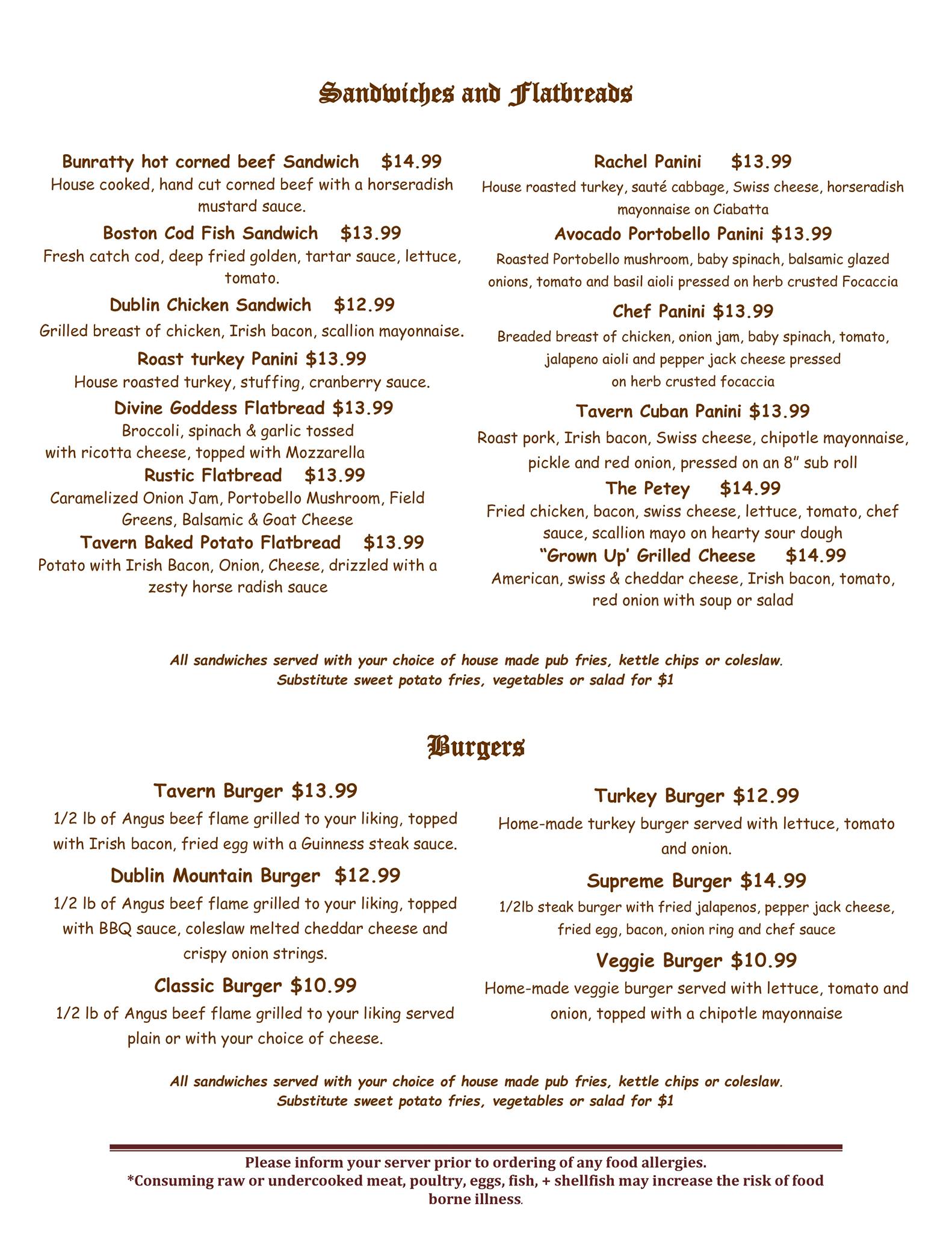 Sandwiches and Flatbreads

Bunratty hot corned beef Sandwich $14.99
House cooked, hand cut corned beef with a horseradish mustard sauce.

Boston Cod Fish Sandwich $13.99
Fresh catch cod, deep fried golden, tartar sauce, lettuce, tomato.

Dublin Chicken Sandwich $12.99
Grilled breast of chicken, Irish bacon, scallion mayonnaise.

Roast turkey Panini $13.99
House roasted turkey, stuffing, cranberry sauce.

Divine Goddess Flatbread $13.99
Broccoli, spinach & garlic tossed with ricotta cheese, topped with Mozzarella

Rustic Flatbread $13.99
Caramelized Onion Jam, Portobello Mushroom, Field Greens, Balsamic & Goat Cheese

Tavern Baked Potato Flatbread $13.99
Potato with Irish Bacon, Onion, Cheese, drizzled with a zesty horse radish sauce

Rachel Panini $13.99
House roasted turkey, sauté cabbage, Swiss cheese, horseradish mayonnaise on Ciabatta

Avocado Portobello Panini $13.99
Roasted Portobello mushroom, baby spinach, balsamic glazed onions, tomato and basil aioli pressed on herb crusted Focaccia

Chef Panini $13.99
Breaded breast of chicken, onion jam, baby spinach, tomato, jalapeno aioli and pepper jack cheese pressed on herb crusted focaccia

Tavern Cuban Panini $13.99
Roast pork, Irish bacon, Swiss cheese, chipotle mayonnaise, pickle and red onion, pressed on an 8" sub roll

The Petey $14.99
Fried chicken, bacon, swiss cheese, lettuce, tomato, chef sauce, scallion mayo on hearty sour dough

"Grown Up' Grilled Cheese $14.99
American, swiss & cheddar cheese, Irish bacon, tomato, red onion with soup or salad

All sandwiches served with your choice of house made pub fries, kettle chips or coleslaw.
Substitute sweet potato fries, vegetables or salad for $1

Burgers

Tavern Burger $13.99
1/2 lb of Angus beef flame grilled to your liking, topped with Irish bacon, fried egg with a Guinness steak sauce.

Dublin Mountain Burger $12.99
1/2 lb of Angus beef flame grilled to your liking, topped with BBQ sauce, coleslaw melted cheddar cheese and crispy onion strings.

Classic Burger $10.99
1/2 lb of Angus beef flame grilled to your liking served plain or with your choice of cheese.

Turkey Burger $12.99
Home-made turkey burger served with lettuce, tomato and onion.

Supreme Burger $14.99
1/2lb steak burger with fried jalapenos, pepper jack cheese, fried egg, bacon, onion ring and chef sauce

Veggie Burger $10.99
Home-made veggie burger served with lettuce, tomato and onion, topped with a chipotle mayonnaise

All sandwiches served with your choice of house made pub fries, kettle chips or coleslaw.
Substitute sweet potato fries, vegetables or salad for $1

Please inform your server prior to ordering of any food allergies.
*Consuming raw or undercooked meat, poultry, eggs, fish, + shellfish may increase the risk of food borne illness.